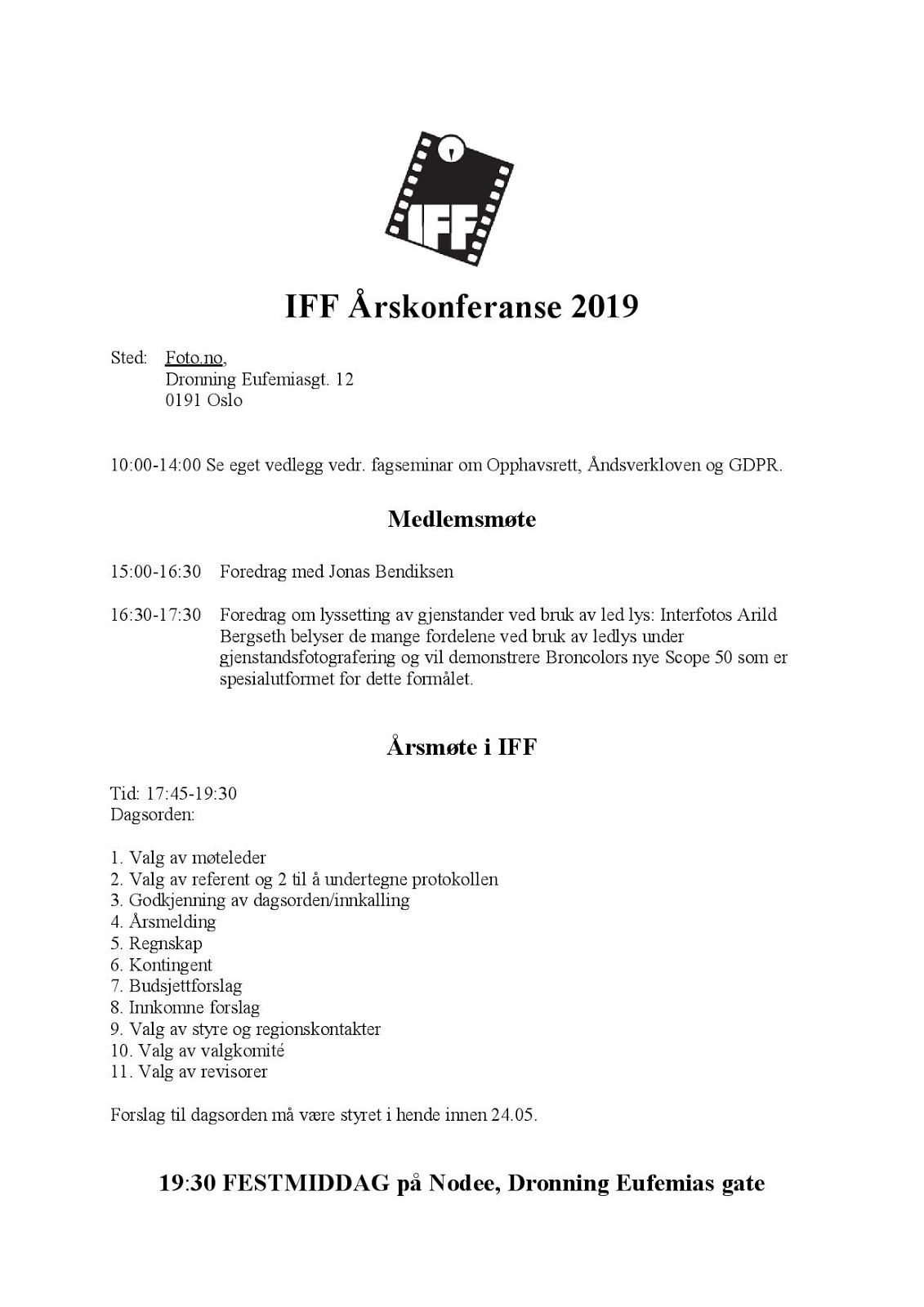 IFF

IFF Årskonferanse 2019

Sted: Foto.no,
Dronning Eufemiasgt. 12
0191 Oslo

10:00-14:00 Se eget vedlegg vedr. fagseminar om Opphavsrett, Åndsverkloven og GDPR.

Medlemsmøte

15:00-16:30 Foredrag med Jonas Bendiksen

16:30-17:30 Foredrag om lyssetting av gjenstander ved bruk av led lys: Interfotos Arild Bergseth belyser de mange fordelene ved bruk av ledlys under gjenstandsfotografering og vil demonstrere Broncolors nye Scope 50 som er spesialutformet for dette formålet.

Årsmøte i IFF

Tid: 17:45-19:30
Dagsorden:

1. Valg av møteleder
2. Valg av referent og 2 til å undertegne protokollen
3. Godkjenning av dagsorden/innkalling
4. Årsmelding
5. Regnskap
6. Kontingent
7. Budsjettforslag
8. Innkomne forslag
9. Valg av styre og regionskontakter
10. Valg av valgkomité
11. Valg av revisorer

Forslag til dagsorden må være styret i hende innen 24.05.

19:30 FESTMIDDAG på Nodee, Dronning Eufemias gate